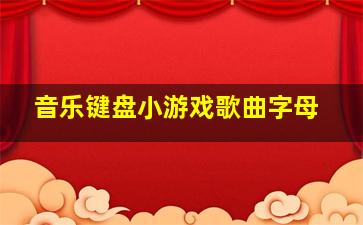 音乐键盘小游戏歌曲字母